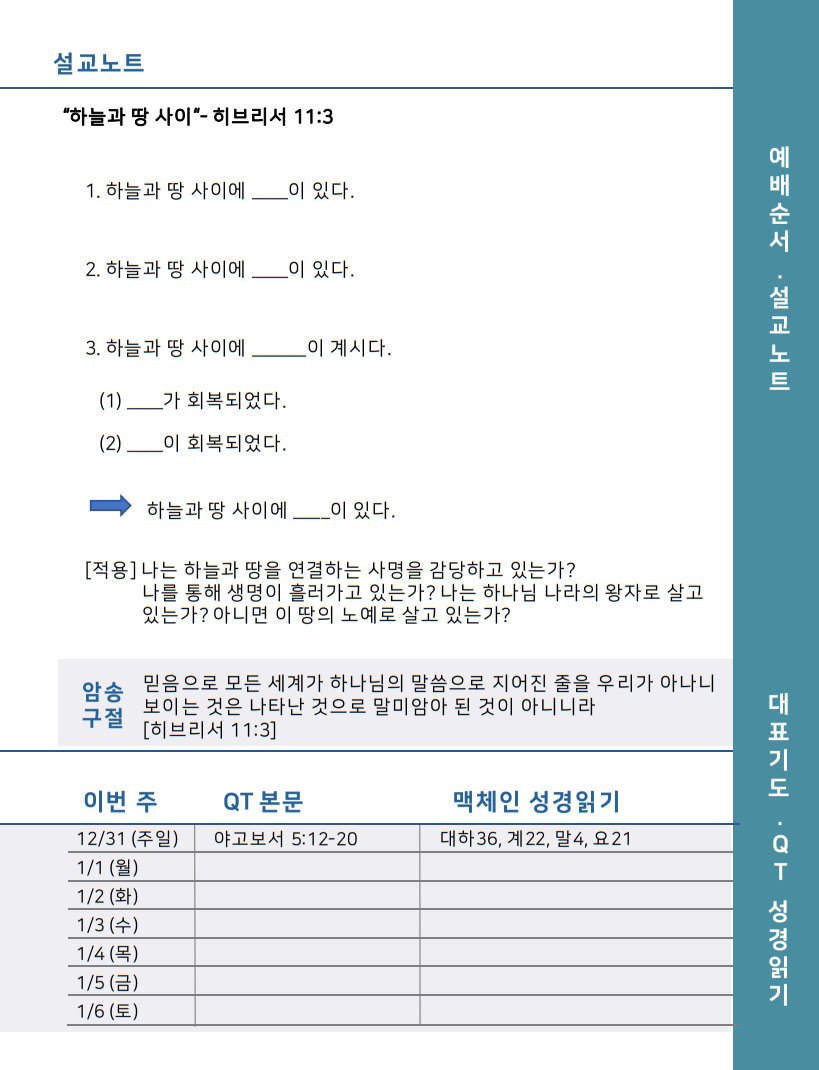 설교노트

"하늘과 땅 사이"- 히브리서 11:3

1. 하늘과 땅 사이에 ____이 있다.

2. 하늘과 땅 사이에 ____이 있다.

3. 하늘과 땅 사이에 ______이 계시다.

(1) ____가 회복되었다.

(2) ____이 회복되었다.

하늘과 땅 사이에 ____이 있다.

[적용] 나는 하늘과 땅을 연결하는 사명을 감당하고 있는가? 나를 통해 생명이 흘러가고 있는가? 나는 하나님 나라의 왕자로 살고 있는가? 아니면 이 땅의 노예로 살고 있는가?

암송구절 믿음으로 모든 세계가 하나님의 말씀으로 지어진 줄을 우리가 아나니 보이는 것은 나타난 것으로 말미암아 된 것이 아니니라 [히브리서 11:3]

| 이번 주 | QT 본문 | 맥체인 성경읽기 |
|---|---|---|
| 12/31 (주일) | 야고보서 5:12-20 | 대하36, 계22, 말4, 요21 |
| 1/1 (월) | | |
| 1/2 (화) | | |
| 1/3 (수) | | |
| 1/4 (목) | | |
| 1/5 (금) | | |
| 1/6 (토) | | |

예배순서 · 설교노트

대표기도 · QT 성경읽기